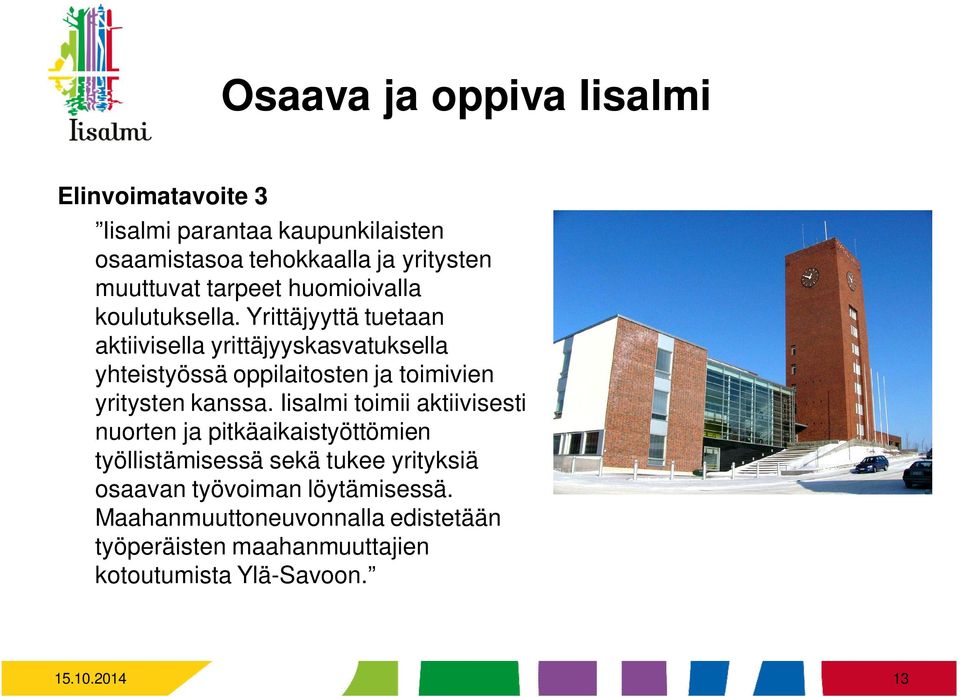 Iisalmi

Osaava ja oppiva Iisalmi

Elinvoimatavoite 3

”Iisalmi parantaa kaupunkilaisten osaamistasoa tehokkaalla ja yritysten muuttuvat tarpeet huomioivalla koulutuksella. Yrittäjyyttä tuetaan aktiivisella yrittäjyyskasvatuksella yhteistyössä oppilaitosten ja toimivien yritysten kanssa. Iisalmi toimii aktiivisesti nuorten ja pitkäaikaistyöttömien työllistämisessä sekä tukee yrityksiä osaavan työvoiman löytämisessä. Maahanmuuttoneuvonnalla edistetään työperäisten maahanmuuttajien kotoutumista Ylä-Savoon.”

15.10.2014

13